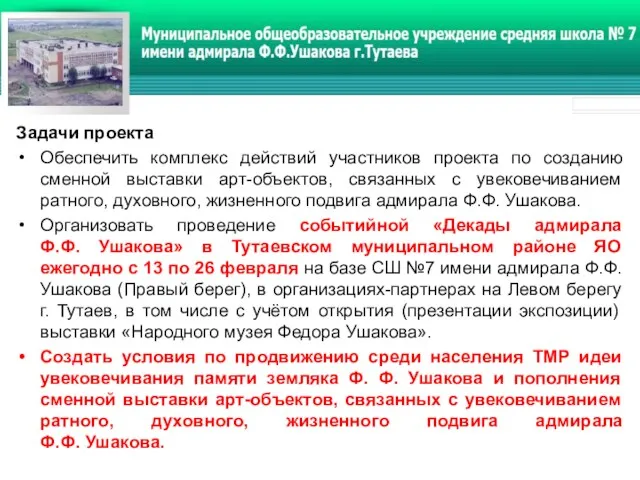 Муниципальное общеобразовательное учреждение средняя школа № 7 имени адмирала Ф.Ф.Ушакова г.Тутаева

Задачи проекта

• Обеспечить комплекс действий участников проекта по созданию сменной выставки арт-объектов, связанных с увековечиванием ратного, духовного, жизненного подвига адмирала Ф.Ф. Ушакова.

• Организовать проведение событийной «Декады адмирала Ф.Ф. Ушакова» в Тутаевском муниципальном районе ЯО ежегодно с 13 по 26 февраля на базе СШ №7 имени адмирала Ф.Ф. Ушакова (Правый берег), в организациях-партнерах на Левом берегу г. Тутаев, в том числе с учётом открытия (презентации экспозиции) выставки «Народного музея Федора Ушакова».

• Создать условия по продвижению среди населения ТМР идеи увековечивания памяти земляка Ф. Ф. Ушакова и пополнения сменной выставки арт-объектов, связанных с увековечиванием ратного, духовного, жизненного подвига адмирала Ф.Ф. Ушакова.